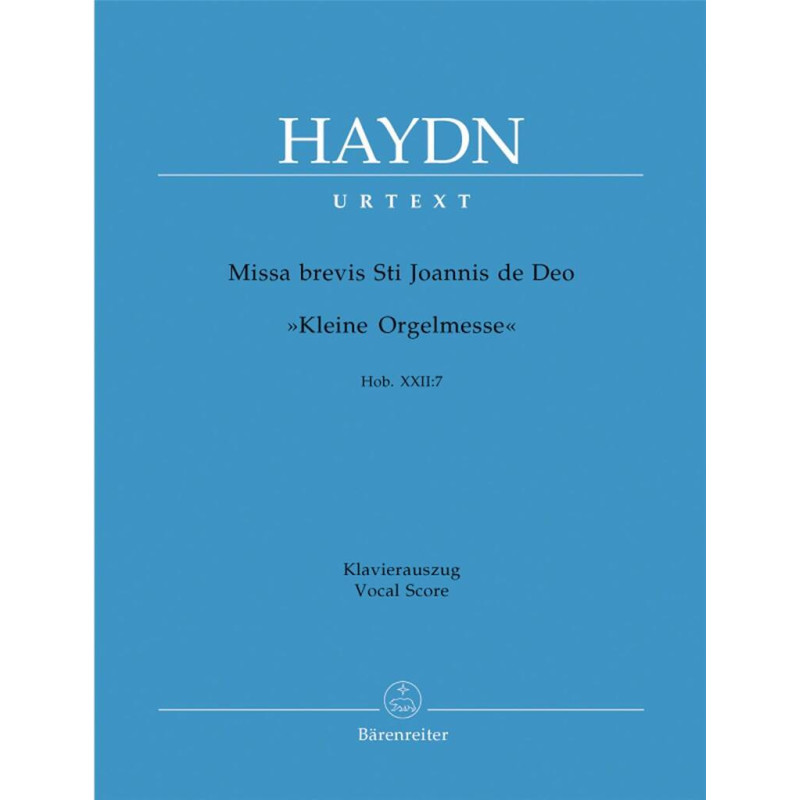 HAYDN

URTEXT

Missa brevis Sti Joannis de Deo

»Kleine Orgelmesse«

Hob. XXII:7

Klavierauszug
Vocal Score

Bärenreiter